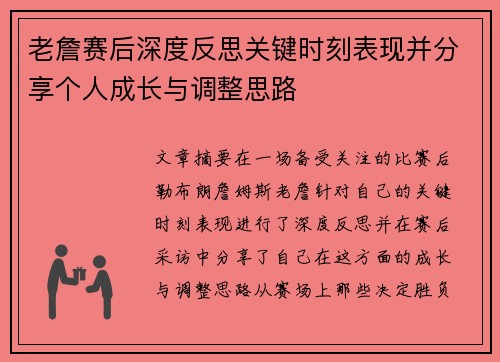 老詹赛后深度反思关键时刻表现并分享个人成长与调整思路

文章摘要在一场备受关注的比赛后勒布朗詹姆斯老詹针对自己的关键时刻表现进行了深度反思并在赛后采访中分享了自己在这方面的成长与调整思路从赛场上那些决定胜负